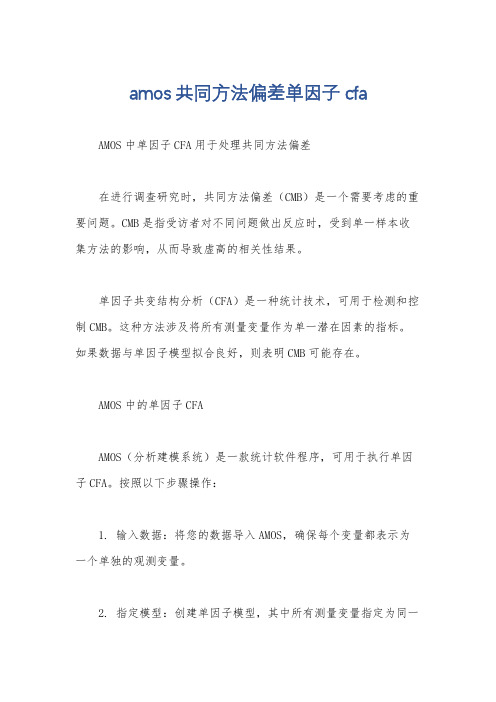 amos 共同方法偏差单因子 cfa

AMOS 中单因子 CFA 用于处理共同方法偏差

在进行调查研究时，共同方法偏差（CMB）是一个需要考虑的重要问题。CMB 是指受访者对不同问题做出反应时，受到单一样本收集方法的影响，从而导致虚高的相关性结果。

单因子共变结构分析（CFA）是一种统计技术，可用于检测和控制 CMB。这种方法涉及将所有测量变量作为单一潜在因素的指标。如果数据与单因子模型拟合良好，则表明 CMB 可能存在。

AMOS 中的单因子 CFA

AMOS（分析建模系统）是一款统计软件程序，可用于执行单因子 CFA。按照以下步骤操作：

1. 输入数据：将您的数据导入 AMOS，确保每个变量都表示为一个单独的观测变量。

2. 指定模型：创建单因子模型，其中所有测量变量指定为同一